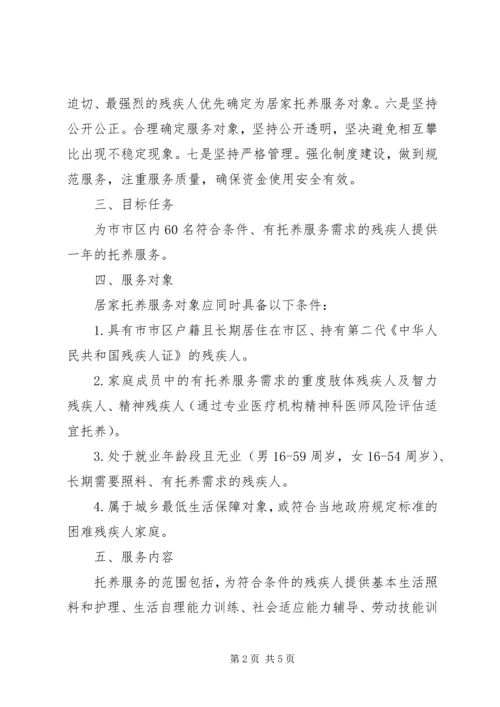 迫切、最强烈的残疾人优先确定为居家托养服务对象。六是坚持公开公正。合理确定服务对象，坚持公开透明，坚决避免相互攀比出现不稳定现象。七是坚持严格管理。强化制度建设，做到规范服务，注重服务质量，确保资金使用安全有效。

三、目标任务

为市市区内60名符合条件、有托养服务需求的残疾人提供一年的托养服务。

四、服务对象

居家托养服务对象应同时具备以下条件：

1.具有市市区户籍且长期居住在市区、持有第二代《中华人民共和国残疾人证》的残疾人。

2.家庭成员中的有托养服务需求的重度肢体残疾人及智力残疾人、精神残疾人（通过专业医疗机构精神科医师风险评估适宜托养）。

3.处于就业年龄段且无业（男16-59周岁，女16-54周岁）、长期需要照料、有托养需求的残疾人。

4.属于城乡最低生活保障对象，或符合当地政府规定标准的困难残疾人家庭。

五、服务内容

托养服务的范围包括，为符合条件的残疾人提供基本生活照料和护理、生活自理能力训练、社会适应能力辅导、劳动技能训

第2页 共5页